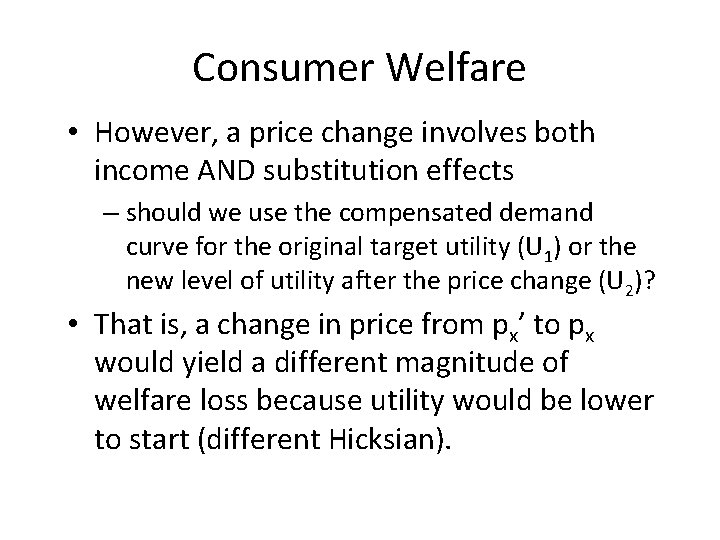 Consumer Welfare

• However, a price change involves both income AND substitution effects

– should we use the compensated demand curve for the original target utility ($U_1$) or the new level of utility after the price change ($U_2$)?

• That is, a change in price from $p_x'$ to $p_x$ would yield a different magnitude of welfare loss because utility would be lower to start (different Hicksian).